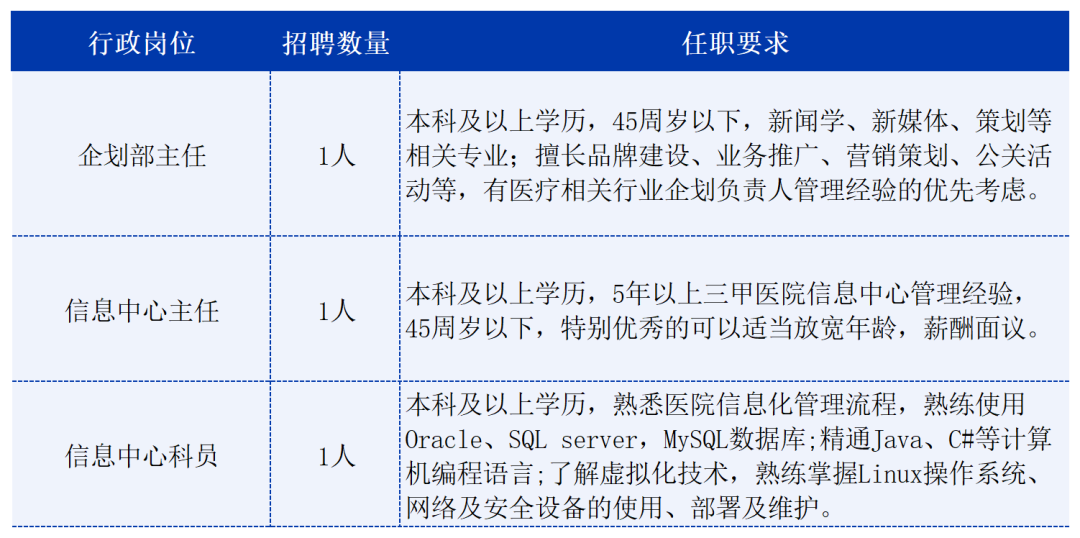 | 行政岗位 | 招聘数量 | 任职要求 |
|---|---|---|
| 企划部主任 | 1人 | 本科及以上学历，45周岁以下，新闻学、新媒体、策划等相关专业；擅长品牌建设、业务推广、营销策划、公关活动等，有医疗相关行业企划负责人管理经验的优先考虑。 |
| 信息中心主任 | 1人 | 本科及以上学历，5年以上三甲医院信息中心管理经验，45周岁以下，特别优秀的可以适当放宽年龄，薪酬面议。 |
| 信息中心科员 | 1人 | 本科及以上学历，熟悉医院信息化管理流程，熟练使用Oracle、SQL server，MySQL数据库;精通Java、C#等计算机编程语言;了解虚拟化技术，熟练掌握Linux操作系统、网络及安全设备的使用、部署及维护。 |